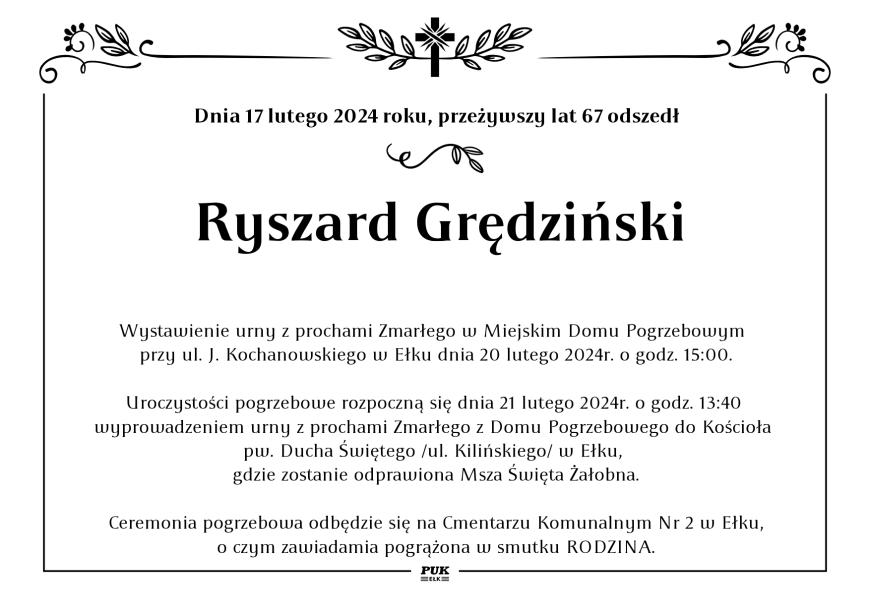 Dnia 17 lutego 2024 roku, przeżywszy lat 67 odszedł

Ryszard Grędziński

Wystawienie urny z prochami Zmarłego w Miejskim Domu Pogrzebowym przy ul. J. Kochanowskiego w Ełku dnia 20 lutego 2024r. o godz. 15:00.

Uroczystości pogrzebowe rozpoczną się dnia 21 lutego 2024r. o godz. 13:40 wyprowadzeniem urny z prochami Zmarłego z Domu Pogrzebowego do Kościoła pw. Ducha Świętego /ul. Kilińskiego/ w Ełku, gdzie zostanie odprawiona Msza Święta Żałobna.

Ceremonia pogrzebowa odbędzie się na Cmentarzu Komunalnym Nr 2 w Ełku, o czym zawiadamia pogrążona w smutku RODZINA.

PUK
EŁK